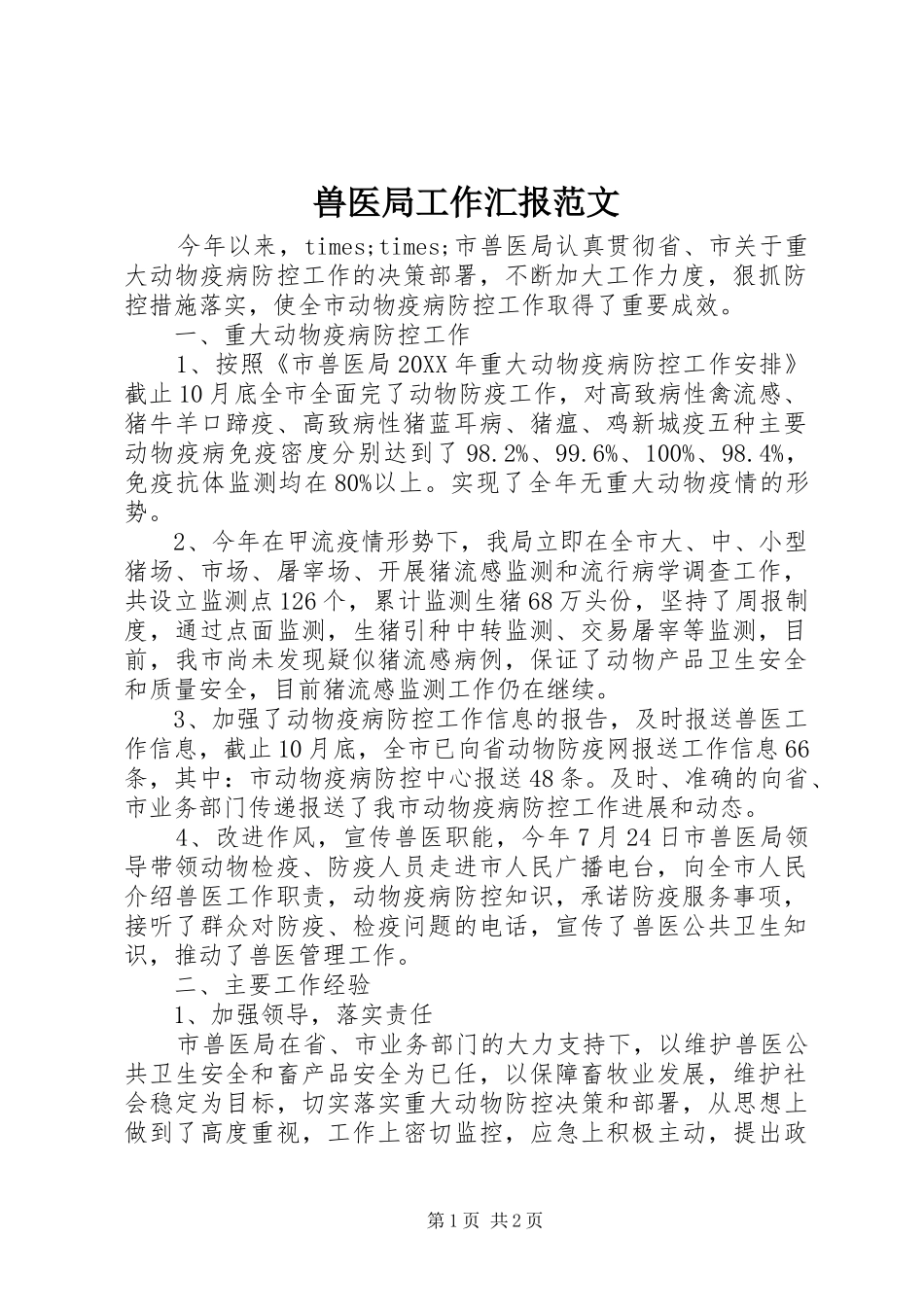 兽医局工作汇报范文

今年以来，times;times;市兽医局认真贯彻省、市关于重大动物疫病防控工作的决策部署，不断加大工作力度，狠抓防控措施落实，使全市动物疫病防控工作取得了重要成效。

一、重大动物疫病防控工作

1、按照《市兽医局20XX年重大动物疫病防控工作安排》截止10月底全市全面完了动物防疫工作，对高致病性禽流感、猪牛羊口蹄疫、高致病性猪蓝耳病、猪瘟、鸡新城疫五种主要动物疫病免疫密度分别达到了98.2%、99.6%、100%、98.4%，免疫抗体监测均在80%以上。实现了全年无重大动物疫情的形势。

2、今年在甲流疫情形势下，我局立即在全市大、中、小型猪场、市场、屠宰场、开展猪流感监测和流行病学调查工作，共设立监测点126个，累计监测生猪68万头份，坚持了周报制度，通过点面监测，生猪引种中转监测、交易屠宰等监测，目前，我市尚未发现疑似猪流感病例，保证了动物产品卫生安全和质量安全，目前猪流感监测工作仍在继续。

3、加强了动物疫病防控工作信息的报告，及时报送兽医工作信息，截止10月底，全市已向省动物防疫网报送工作信息66条，其中：市动物疫病防控中心报送48条。及时、准确的向省、市业务部门传递报送了我市动物疫病防控工作进展和动态。

4、改进作风，宣传兽医职能，今年7月24日市兽医局领导带领动物检疫、防疫人员走进市人民广播电台，向全市人民介绍兽医工作职责，动物疫病防控知识，承诺防疫服务事项，接听了群众对防疫、检疫问题的电话，宣传了兽医公共卫生知识，推动了兽医管理工作。

二、主要工作经验

1、加强领导，落实责任

市兽医局在省、市业务部门的大力支持下，以维护兽医公共卫生安全和畜产品安全为已任，以保障畜牧业发展，维护社会稳定为目标，切实落实重大动物防控决策和部署，从思想上做到了高度重视，工作上密切监控，应急上积极主动，提出政

第1页 共2页